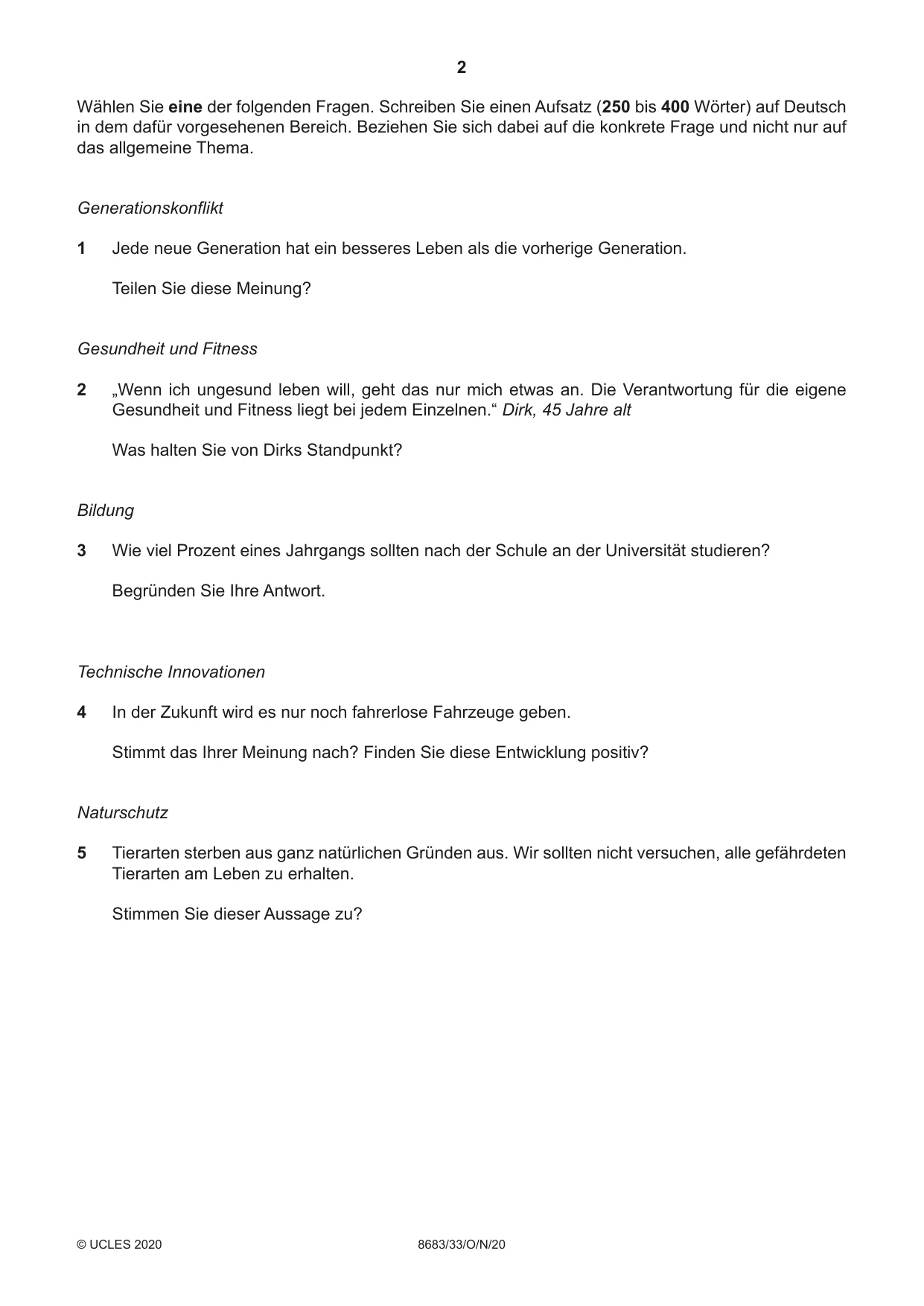 2

Wählen Sie eine der folgenden Fragen. Schreiben Sie einen Aufsatz (250 bis 400 Wörter) auf Deutsch in dem dafür vorgesehenen Bereich. Beziehen Sie sich dabei auf die konkrete Frage und nicht nur auf das allgemeine Thema.

Generationskonflikt

1 Jede neue Generation hat ein besseres Leben als die vorherige Generation.

Teilen Sie diese Meinung?

Gesundheit und Fitness

2 „Wenn ich ungesund leben will, geht das nur mich etwas an. Die Verantwortung für die eigene Gesundheit und Fitness liegt bei jedem Einzelnen.“ Dirk, 45 Jahre alt

Was halten Sie von Dirks Standpunkt?

Bildung

3 Wie viel Prozent eines Jahrgangs sollten nach der Schule an der Universität studieren?

Begründen Sie Ihre Antwort.

Technische Innovationen

4 In der Zukunft wird es nur noch fahrerlose Fahrzeuge geben.

Stimmt das Ihrer Meinung nach? Finden Sie diese Entwicklung positiv?

Naturschutz

5 Tierarten sterben aus ganz natürlichen Gründen aus. Wir sollten nicht versuchen, alle gefährdeten Tierarten am Leben zu erhalten.

Stimmen Sie dieser Aussage zu?

© UCLES 2020 8683/33/O/N/20